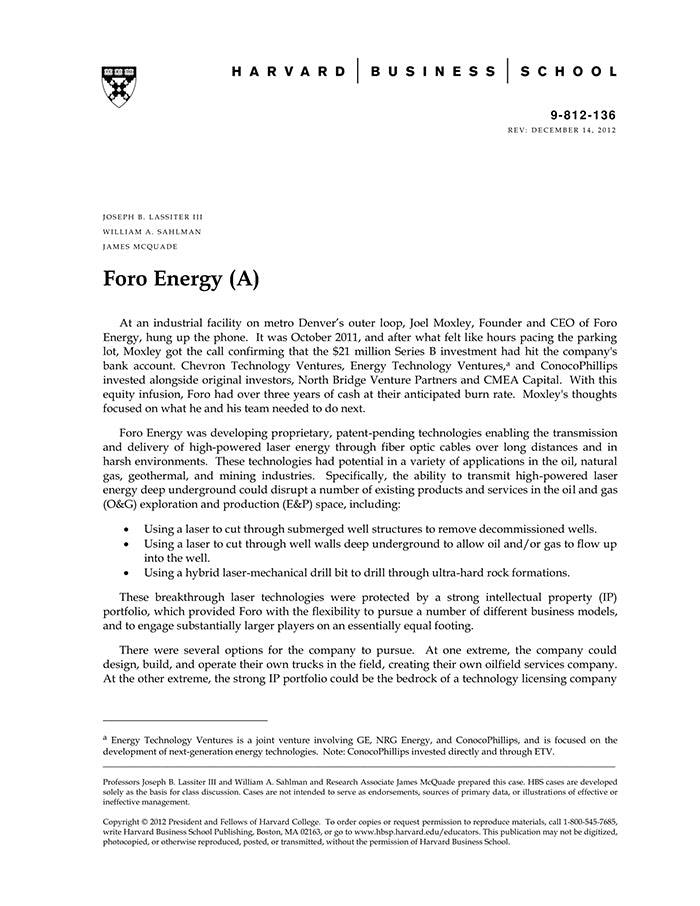 HARVARD | BUSINESS | SCHOOL

9-812-136
REV: DECEMBER 14, 2012

JOSEPH B. LASSITER III
WILLIAM A. SAHLMAN
JAMES MCQUADE

Foro Energy (A)

At an industrial facility on metro Denver's outer loop, Joel Moxley, Founder and CEO of Foro Energy, hung up the phone. It was October 2011, and after what felt like hours pacing the parking lot, Moxley got the call confirming that the $21 million Series B investment had hit the company's bank account. Chevron Technology Ventures, Energy Technology Ventures,$^a$ and ConocoPhillips invested alongside original investors, North Bridge Venture Partners and CMEA Capital. With this equity infusion, Foro had over three years of cash at their anticipated burn rate. Moxley's thoughts focused on what he and his team needed to do next.

Foro Energy was developing proprietary, patent-pending technologies enabling the transmission and delivery of high-powered laser energy through fiber optic cables over long distances and in harsh environments. These technologies had potential in a variety of applications in the oil, natural gas, geothermal, and mining industries. Specifically, the ability to transmit high-powered laser energy deep underground could disrupt a number of existing products and services in the oil and gas (O&G) exploration and production (E&P) space, including:

• Using a laser to cut through submerged well structures to remove decommissioned wells.
• Using a laser to cut through well walls deep underground to allow oil and/or gas to flow up into the well.
• Using a hybrid laser-mechanical drill bit to drill through ultra-hard rock formations.

These breakthrough laser technologies were protected by a strong intellectual property (IP) portfolio, which provided Foro with the flexibility to pursue a number of different business models, and to engage substantially larger players on an essentially equal footing.

There were several options for the company to pursue. At one extreme, the company could design, build, and operate their own trucks in the field, creating their own oilfield services company. At the other extreme, the strong IP portfolio could be the bedrock of a technology licensing company

$^a$ Energy Technology Ventures is a joint venture involving GE, NRG Energy, and ConocoPhillips, and is focused on the development of next-generation energy technologies. Note: ConocoPhillips invested directly and through ETV.

Professors Joseph B. Lassiter III and William A. Sahlman and Research Associate James McQuade prepared this case. HBS cases are developed solely as the basis for class discussion. Cases are not intended to serve as endorsements, sources of primary data, or illustrations of effective or ineffective management.

Copyright © 2012 President and Fellows of Harvard College. To order copies or request permission to reproduce materials, call 1-800-545-7685, write Harvard Business School Publishing, Boston, MA 02163, or go to www.hbsp.harvard.edu/educators. This publication may not be digitized, photocopied, or otherwise reproduced, posted, or transmitted, without the permission of Harvard Business School.